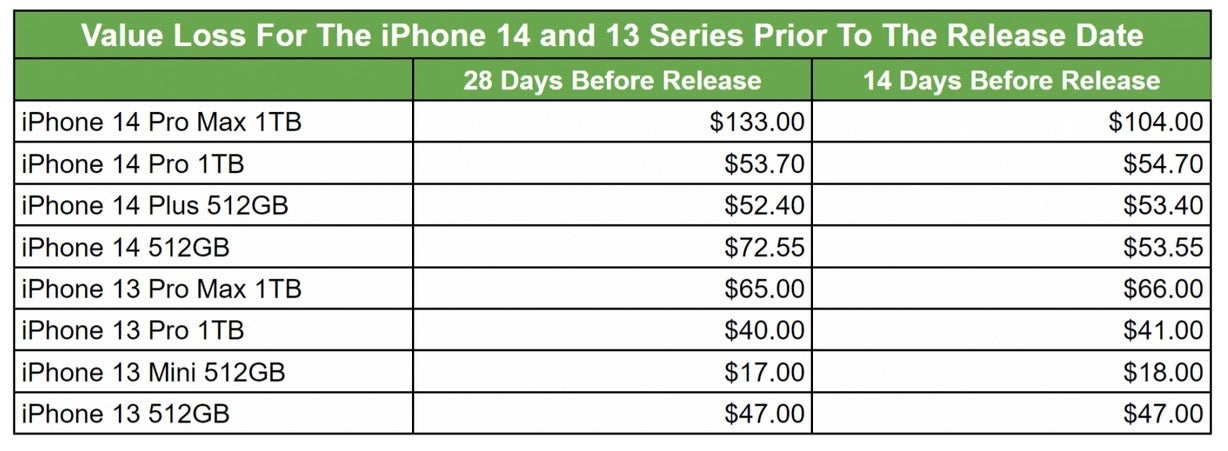 Value Loss For The iPhone 14 and 13 Series Prior To The Release Date

| | 28 Days Before Release | 14 Days Before Release |
|---|---|---|
| iPhone 14 Pro Max 1TB | \$133.00 | \$104.00 |
| iPhone 14 Pro 1TB | \$53.70 | \$54.70 |
| iPhone 14 Plus 512GB | \$52.40 | \$53.40 |
| iPhone 14 512GB | \$72.55 | \$53.55 |
| iPhone 13 Pro Max 1TB | \$65.00 | \$66.00 |
| iPhone 13 Pro 1TB | \$40.00 | \$41.00 |
| iPhone 13 Mini 512GB | \$17.00 | \$18.00 |
| iPhone 13 512GB | \$47.00 | \$47.00 |